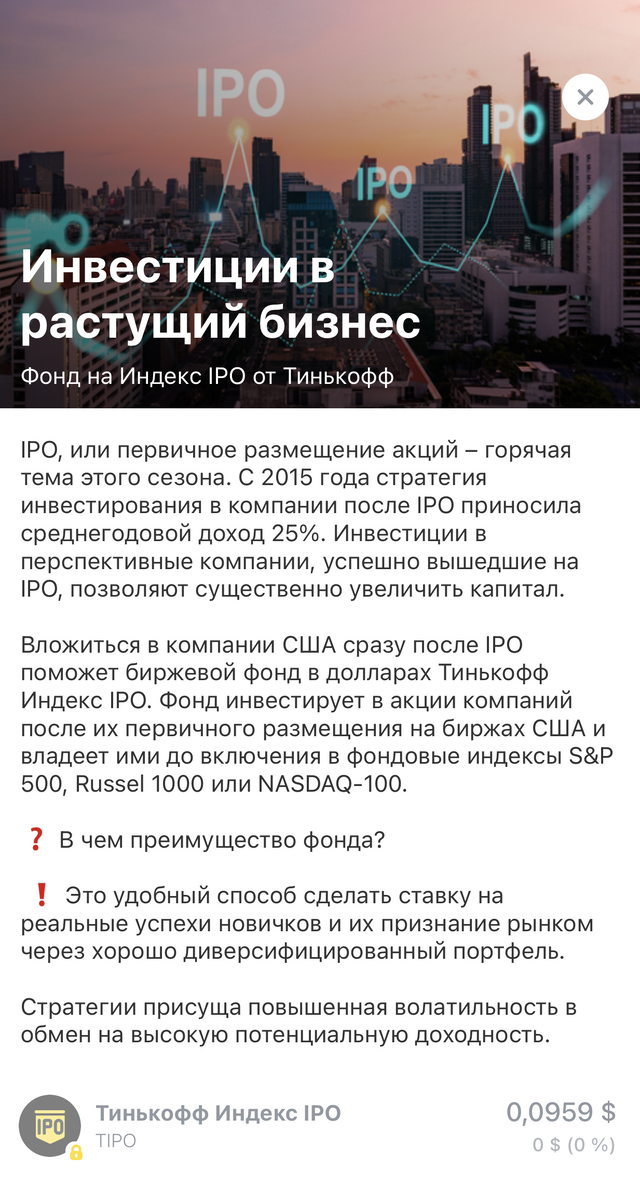 IPO

IPO

IPO

×

Инвестиции в растущий бизнес

Фонд на Индекс IPO от Тинькофф

IPO, или первичное размещение акций – горячая тема этого сезона. С 2015 года стратегия инвестирования в компании после IPO приносила среднегодовой доход 25%. Инвестиции в перспективные компании, успешно вышедшие на IPO, позволяют существенно увеличить капитал.

Вложиться в компании США сразу после IPO поможет биржевой фонд в долларах Тинькофф Индекс IPO. Фонд инвестирует в акции компаний после их первичного размещения на биржах США и владеет ими до включения в фондовые индексы S&P 500, Russel 1000 или NASDAQ-100.

❓ В чем преимущество фонда?

❗ Это удобный способ сделать ставку на реальные успехи новичков и их признание рынком через хорошо диверсифицированный портфель.

Стратегии присуща повышенная волатильность в обмен на высокую потенциальную доходность.

IPO

Тинькофф Индекс IPO

TIPO

0,0959 $

0 $ (0 %)